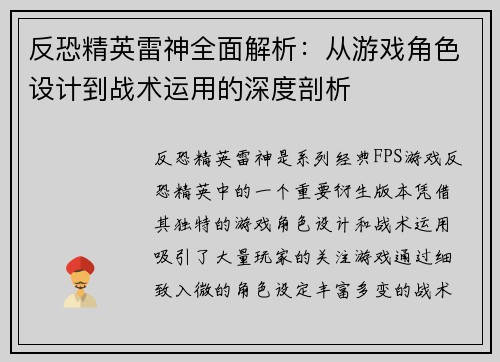 反恐精英雷神全面解析：从游戏角色设计到战术运用的深度剖析

反恐精英雷神是系列经典FPS游戏反恐精英中的一个重要衍生版本凭借其独特的游戏角色设计和战术运用吸引了大量玩家的关注游戏通过细致入微的角色设定丰富多变的战术